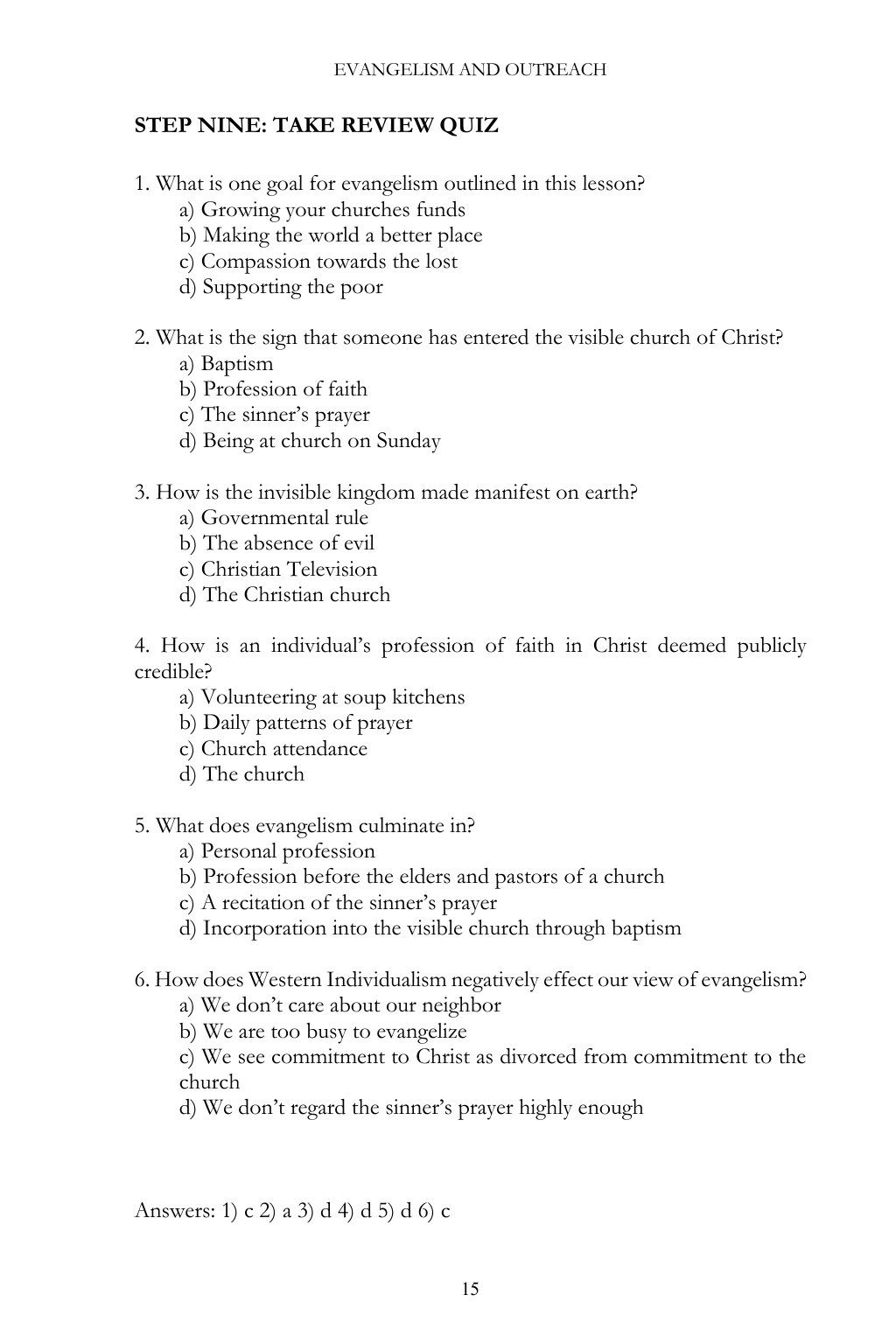 EVANGELISM AND OUTREACH

STEP NINE: TAKE REVIEW QUIZ

1. What is one goal for evangelism outlined in this lesson?
a) Growing your churches funds
b) Making the world a better place
c) Compassion towards the lost
d) Supporting the poor

2. What is the sign that someone has entered the visible church of Christ?
a) Baptism
b) Profession of faith
c) The sinner's prayer
d) Being at church on Sunday

3. How is the invisible kingdom made manifest on earth?
a) Governmental rule
b) The absence of evil
c) Christian Television
d) The Christian church

4. How is an individual's profession of faith in Christ deemed publicly credible?
a) Volunteering at soup kitchens
b) Daily patterns of prayer
c) Church attendance
d) The church

5. What does evangelism culminate in?
a) Personal profession
b) Profession before the elders and pastors of a church
c) A recitation of the sinner's prayer
d) Incorporation into the visible church through baptism

6. How does Western Individualism negatively effect our view of evangelism?
a) We don't care about our neighbor
b) We are too busy to evangelize
c) We see commitment to Christ as divorced from commitment to the church
d) We don't regard the sinner's prayer highly enough

Answers: 1) c 2) a 3) d 4) d 5) d 6) c

15